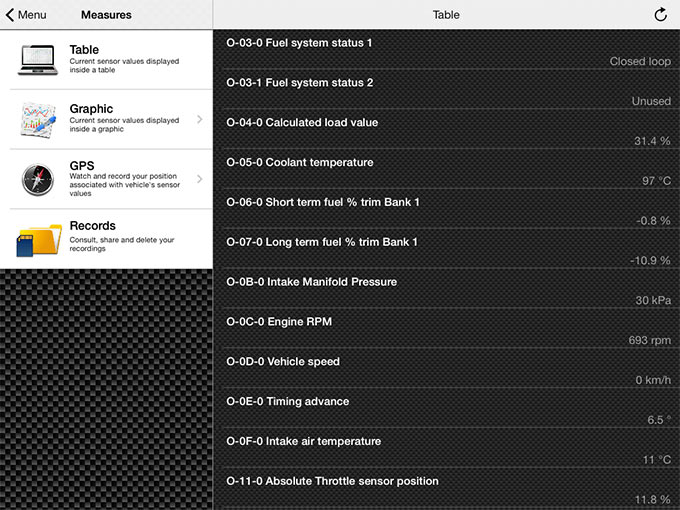 Menu

Measures

Table
Current sensor values displayed inside a table

Graphic
Current sensor values displayed inside a graphic

GPS
Watch and record your position associated with vehicle's sensor values

Records
Consult, share and delete your recordings

Table

O-03-0 Fuel system status 1
Closed loop

O-03-1 Fuel system status 2
Unused

O-04-0 Calculated load value
31.4 %

O-05-0 Coolant temperature
97 °C

O-06-0 Short term fuel % trim Bank 1
-0.8 %

O-07-0 Long term fuel % trim Bank 1
-10.9 %

O-0B-0 Intake Manifold Pressure
30 kPa

O-0C-0 Engine RPM
693 rpm

O-0D-0 Vehicle speed
0 km/h

O-0E-0 Timing advance
6.5 °

O-0F-0 Intake air temperature
11 °C

O-11-0 Absolute Throttle sensor position
11.8 %